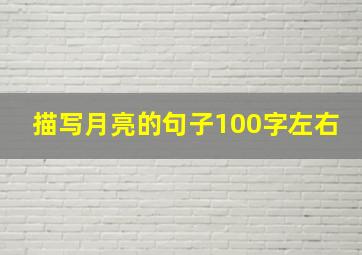 描写月亮的句子100字左右